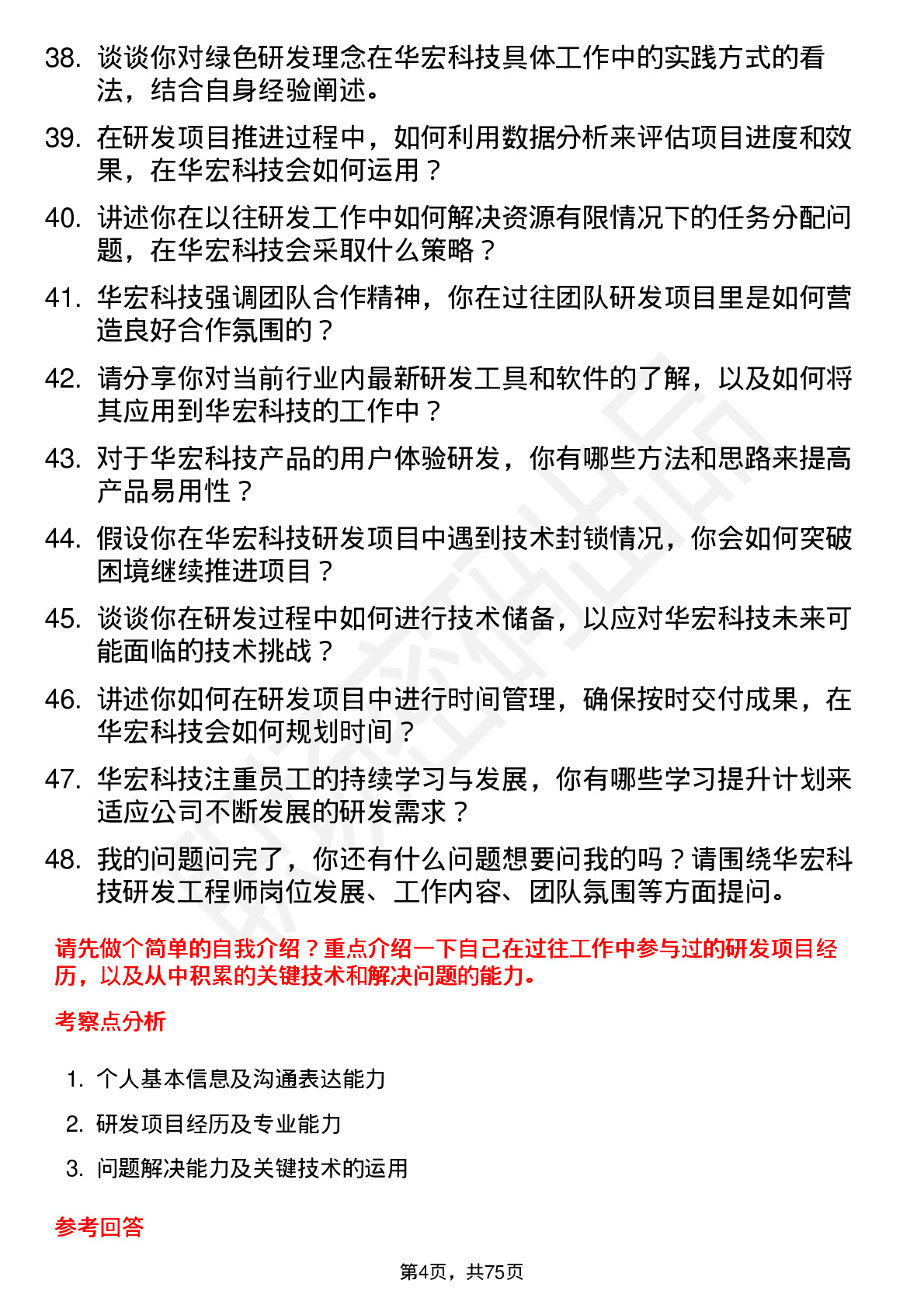 38. 谈谈你对绿色研发理念在华宏科技具体工作中的实践方式的看法，结合自身经验阐述。

39. 在研发项目推进过程中，如何利用数据分析来评估项目进度和效果，在华宏科技会如何运用？

40. 讲述你在以往研发工作中如何解决资源有限情况下的任务分配问题，在华宏科技会采取什么策略？

41. 华宏科技强调团队合作精神，你在过往团队研发项目里是如何营造良好合作氛围的？

42. 请分享你对当前行业内最新研发工具和软件的了解，以及如何将其应用到华宏科技的工作中？

43. 对于华宏科技产品的用户体验研发，你有哪些方法和思路来提高产品易用性？

44. 假设你在华宏科技研发项目中遇到技术封锁情况，你会如何突破困境继续推进项目？

45. 谈谈你在研发过程中如何进行技术储备，以应对华宏科技未来可能面临的技术挑战？

46. 讲述你如何在研发项目中进行时间管理，确保按时交付成果，在华宏科技会如何规划时间？

47. 华宏科技注重员工的持续学习与发展，你有哪些学习提升计划来适应公司不断发展的研发需求？

48. 我的问题问完了，你还有什么问题想要问我的吗？请围绕华宏科技研发工程师岗位发展、工作内容、团队氛围等方面提问。

请先做个简单的自我介绍？重点介绍一下自己在过往工作中参与过的研发项目经历，以及从中积累的关键技术和解决问题的能力。

考察点分析

1. 个人基本信息及沟通表达能力
2. 研发项目经历及专业能力
3. 问题解决能力及关键技术的运用

参考回答

第4页，共75页